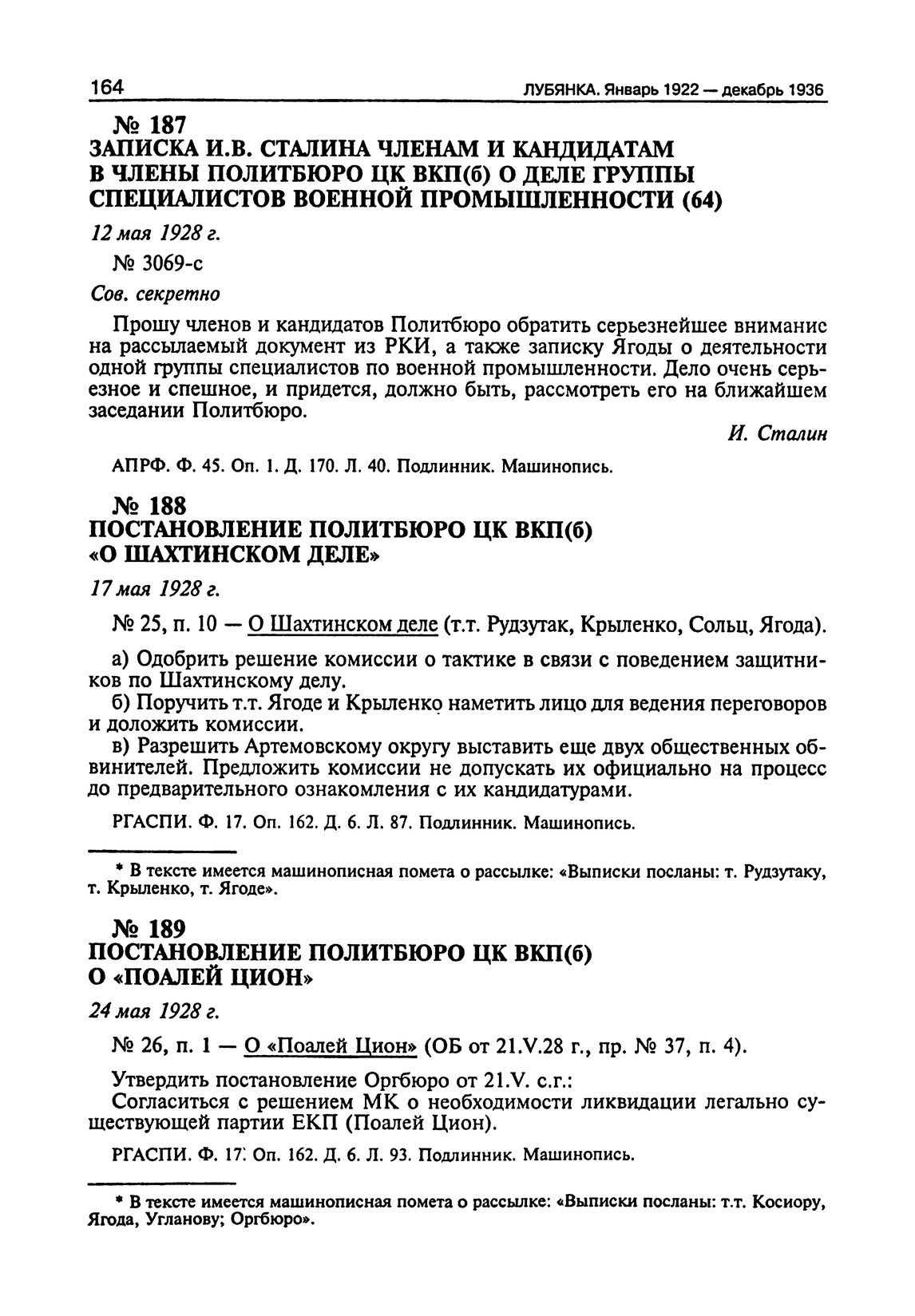 164 ЛУБЯНКА. Январь 1922 — декабрь 1936

№ 187
ЗАПИСКА И.В. СТАЛИНА ЧЛЕНАМ И КАНДИДАТАМ В ЧЛЕНЫ ПОЛИТБЮРО ЦК ВКП(б) О ДЕЛЕ ГРУППЫ СПЕЦИАЛИСТОВ ВОЕННОЙ ПРОМЫШЛЕННОСТИ (64)

12 мая 1928 г.

№ 3069-с

Сов. секретно

Прошу членов и кандидатов Политбюро обратить серьезнейшее вниманис на рассылаемый документ из РКИ, а также записку Ягоды о деятельности одной группы специалистов по военной промышленности. Дело очень серьезное и спешное, и придется, должно быть, рассмотреть его на ближайшем заседании Политбюро.

И. Сталин

АПРФ. Ф. 45. Оп. 1. Д. 170. Л. 40. Подлинник. Машинопись.

№ 188
ПОСТАНОВЛЕНИЕ ПОЛИТБЮРО ЦК ВКП(б) «О ШАХТИНСКОМ ДЕЛЕ»

17 мая 1928 г.

№ 25, п. 10 — О Шахтинском деле (т.т. Рудзутак, Крыленко, Сольц, Ягода).

а) Одобрить решение комиссии о тактике в связи с поведением защитников по Шахтинскому делу.
б) Поручить т.т. Ягоде и Крыленко наметить лицо для ведения переговоров и доложить комиссии.
в) Разрешить Артемовскому округу выставить еще двух общественных обвинителей. Предложить комиссии не допускать их официально на процесс до предварительного ознакомления с их кандидатурами.

РГАСПИ. Ф. 17. Оп. 162. Д. 6. Л. 87. Подлинник. Машинопись.

* В тексте имеется машинописная помета о рассылке: «Выписки посланы: т. Рудзутаку, т. Крыленко, т. Ягоде».

№ 189
ПОСТАНОВЛЕНИЕ ПОЛИТБЮРО ЦК ВКП(б) О «ПОАЛЕЙ ЦИОН»

24 мая 1928 г.

№ 26, п. 1 — О «Поалей Цион» (ОБ от 21.V.28 г., пр. № 37, п. 4).

Утвердить постановление Оргбюро от 21.V. с.г.:
Согласиться с решением МК о необходимости ликвидации легально существующей партии ЕКП (Поалей Цион).

РГАСПИ. Ф. 17. Оп. 162. Д. 6. Л. 93. Подлинник. Машинопись.

* В тексте имеется машинописная помета о рассылке: «Выписки посланы: т.т. Косиору, Ягода, Угланову; Оргбюро».